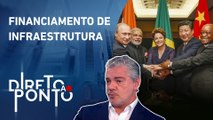 FINANCIAMENTO DE INFRAESTRUTURA

DIRETO AO PONTO